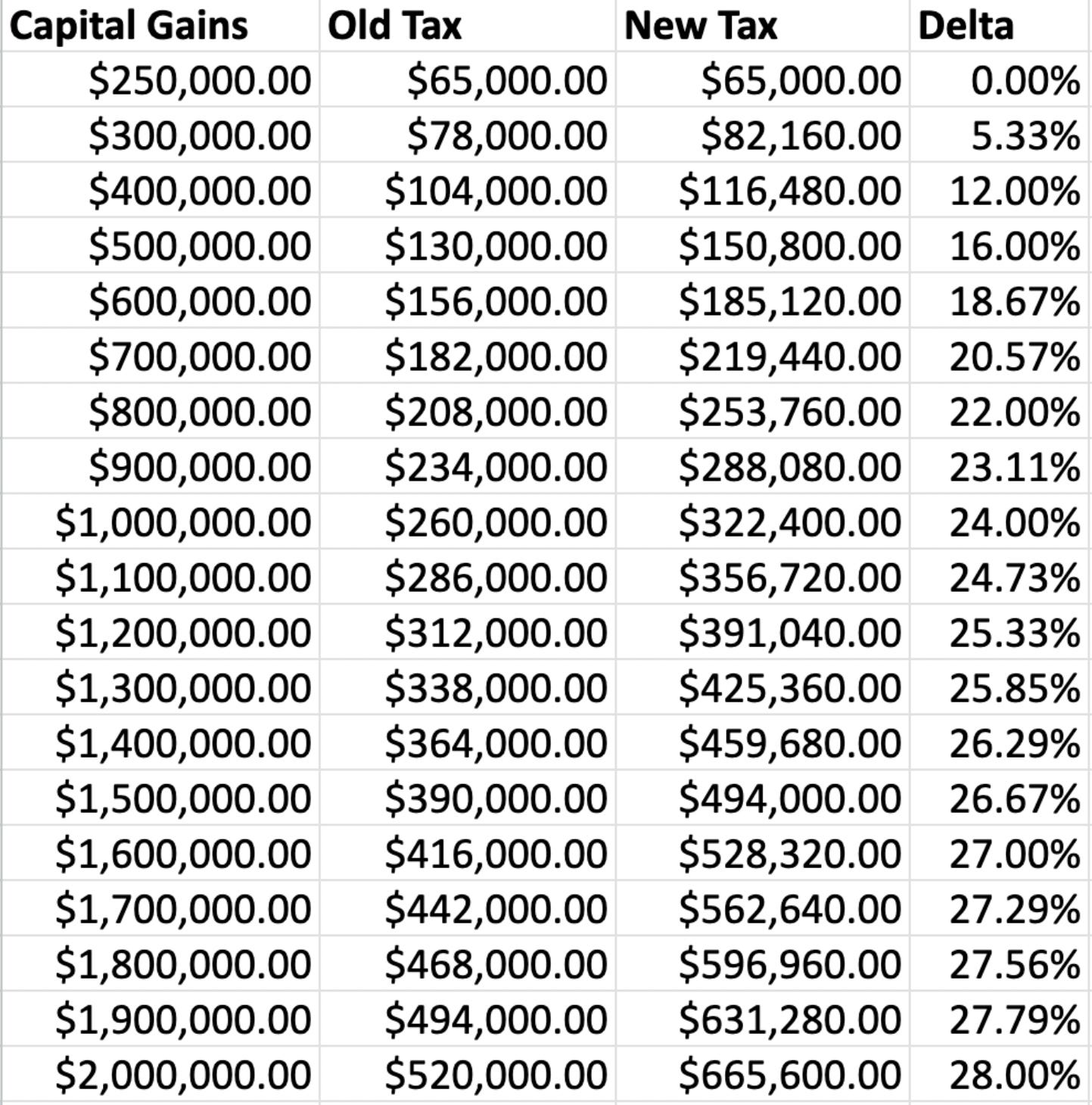 | Capital Gains | Old Tax | New Tax | Delta |
|---|---|---|---|
| \$250,000.00 | \$65,000.00 | \$65,000.00 | 0.00% |
| \$300,000.00 | \$78,000.00 | \$82,160.00 | 5.33% |
| \$400,000.00 | \$104,000.00 | \$116,480.00 | 12.00% |
| \$500,000.00 | \$130,000.00 | \$150,800.00 | 16.00% |
| \$600,000.00 | \$156,000.00 | \$185,120.00 | 18.67% |
| \$700,000.00 | \$182,000.00 | \$219,440.00 | 20.57% |
| \$800,000.00 | \$208,000.00 | \$253,760.00 | 22.00% |
| \$900,000.00 | \$234,000.00 | \$288,080.00 | 23.11% |
| \$1,000,000.00 | \$260,000.00 | \$322,400.00 | 24.00% |
| \$1,100,000.00 | \$286,000.00 | \$356,720.00 | 24.73% |
| \$1,200,000.00 | \$312,000.00 | \$391,040.00 | 25.33% |
| \$1,300,000.00 | \$338,000.00 | \$425,360.00 | 25.85% |
| \$1,400,000.00 | \$364,000.00 | \$459,680.00 | 26.29% |
| \$1,500,000.00 | \$390,000.00 | \$494,000.00 | 26.67% |
| \$1,600,000.00 | \$416,000.00 | \$528,320.00 | 27.00% |
| \$1,700,000.00 | \$442,000.00 | \$562,640.00 | 27.29% |
| \$1,800,000.00 | \$468,000.00 | \$596,960.00 | 27.56% |
| \$1,900,000.00 | \$494,000.00 | \$631,280.00 | 27.79% |
| \$2,000,000.00 | \$520,000.00 | \$665,600.00 | 28.00% |